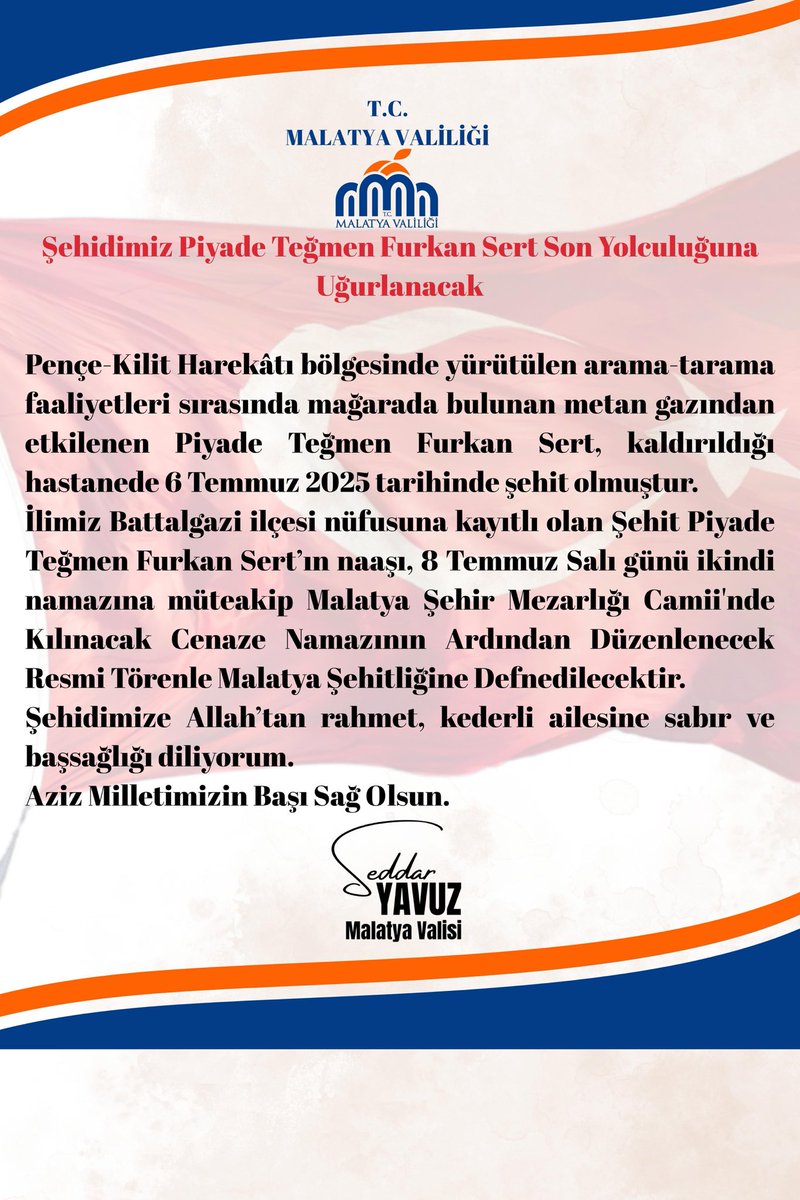 T.C.
MALATYA VALİLİĞİ

T.C.
MALATYA VALİLİĞİ

Şehidimiz Piyade Teğmen Furkan Sert Son Yolculuğuna Uğurlanacak

Pençe-Kilit Harekâtı bölgesinde yürütülen arama-tarama faaliyetleri sırasında mağarada bulunan metan gazından etkilenen Piyade Teğmen Furkan Sert, kaldırıldığı hastanede 6 Temmuz 2025 tarihinde şehit olmuştur.
İlimiz Battalgazi ilçesi nüfusuna kayıtlı olan Şehit Piyade Teğmen Furkan Sert'ın naaşı, 8 Temmuz Salı günü ikindi namazına müteakip Malatya Şehir Mezarlığı Camii'nde Kılınacak Cenaze Namazının Ardından Düzenlenecek Resmi Törenle Malatya Şehitliğine Defnedilecektir.
Şehidimize Allah'tan rahmet, kederli ailesine sabır ve başsağlığı diliyorum.
Aziz Milletimizin Başı Sağ Olsun.

Seddar
YAVUZ
Malatya Valisi